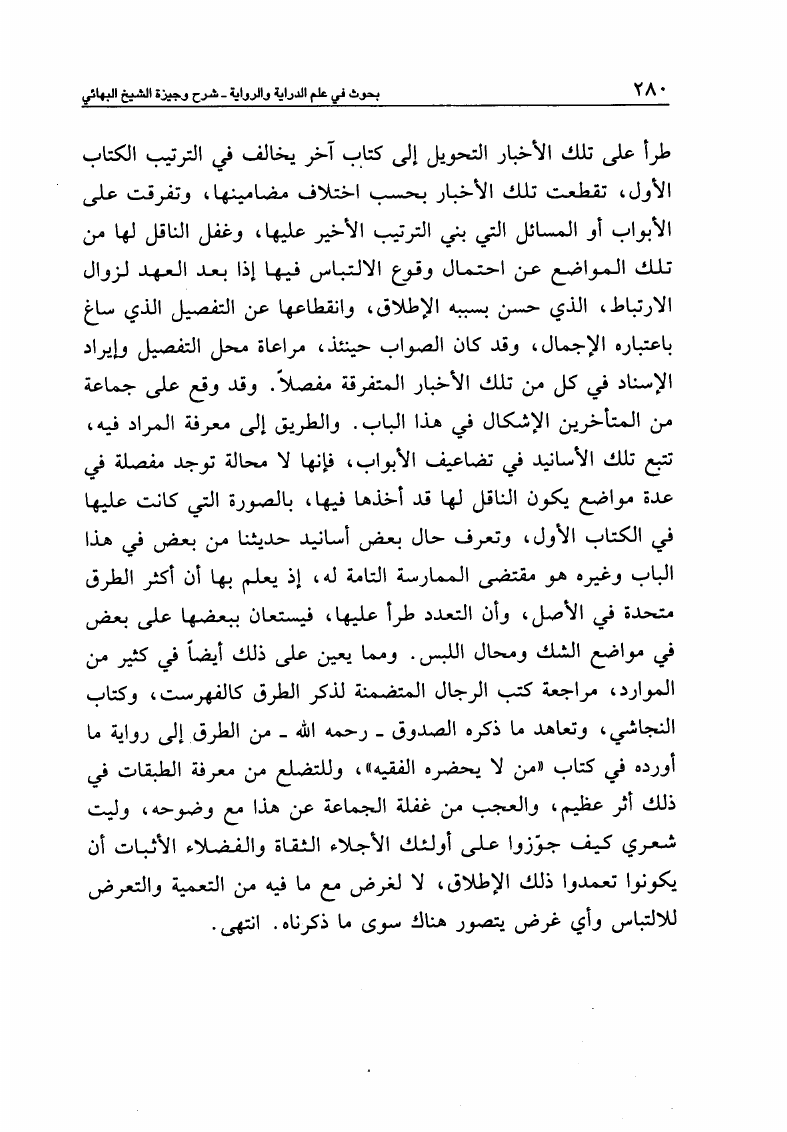 ٢٨٠ بحوث في علم الدراية والرواية ـ شرح وجيزة الشيخ البهائي

طرأ على تلك الأخبار التحويل إلى كتاب آخر يخالف في الترتيب الكتاب الأول، تقطعت تلك الأخبار بحسب اختلاف مضامينها، وتفرقت على الأبواب أو المسائل التي بني الترتيب الأخير عليها، وغفل الناقل لها من تلك المواضع عن احتمال وقوع الالتباس فيها إذا بعد العهد لزوال الارتباط، الذي حسن بسببه الإطلاق، وانقطاعها عن التفصيل الذي ساغ باعتباره الإجمال، وقد كان الصواب حينئذ، مراعاة محل التفصيل وإيراد الإسناد في كل من تلك الأخبار المتفرقة مفصلاً. وقد وقع على جماعة من المتأخرين الإشكال في هذا الباب. والطريق إلى معرفة المراد فيه، تتبع تلك الأسانيد في تضاعيف الأبواب، فإنها لا محالة توجد مفصلة في عدة مواضع يكون الناقل لها قد أخذها فيها، بالصورة التي كانت عليها في الكتاب الأول، وتعرف حال بعض أسانيد حديثنا من بعض في هذا الباب وغيره هو مقتضى الممارسة التامة له، إذ يعلم بها أن أكثر الطرق متحدة في الأصل، وأن التعدد طرأ عليها، فيستعان ببعضها على بعض في مواضع الشك ومحال اللبس. ومما يعين على ذلك أيضاً في كثير من الموارد، مراجعة كتب الرجال المتضمنة لذكر الطرق كالفهرست، وكتاب النجاشي، وتعاهد ما ذكره الصدوق ـ رحمه الله ـ من الطرق إلى رواية ما أورده في كتاب «من لا يحضره الفقيه»، وللتضلع من معرفة الطبقات في ذلك أثر عظيم، والعجب من غفلة الجماعة عن هذا مع وضوحه، وليت شعري كيف جوّزوا على أولئك الأجلاء الثقاة والفضلاء الأثبات أن يكونوا تعمدوا ذلك الإطلاق، لا لغرض مع ما فيه من التعمية والتعرض للالتباس وأي غرض يتصور هناك سوى ما ذكرناه. انتهى.